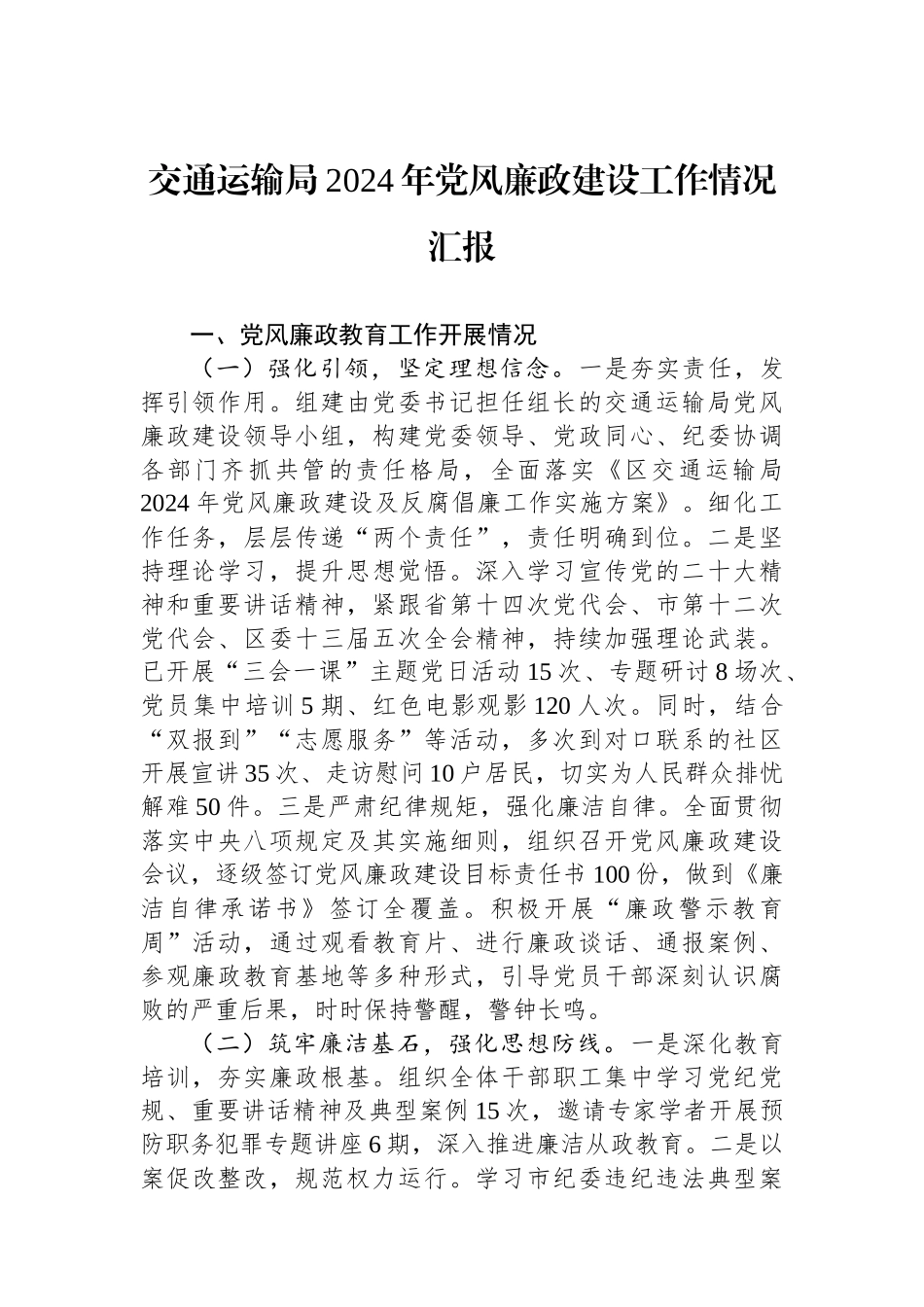 交通运输局2024年党风廉政建设工作情况汇报

一、党风廉政教育工作开展情况

（一）强化引领，坚定理想信念。一是夯实责任，发挥引领作用。组建由党委书记担任组长的交通运输局党风廉政建设领导小组，构建党委领导、党政同心、纪委协调各部门齐抓共管的责任格局，全面落实《区交通运输局2024年党风廉政建设及反腐倡廉工作实施方案》。细化工作任务，层层传递“两个责任”，责任明确到位。二是坚持理论学习，提升思想觉悟。深入学习宣传党的二十大精神和重要讲话精神，紧跟省第十四次党代会、市第十二次党代会、区委十三届五次全会精神，持续加强理论武装。已开展“三会一课”主题党日活动15次、专题研讨8场次、党员集中培训5期、红色电影观影120人次。同时，结合“双报到”“志愿服务”等活动，多次到对口联系的社区开展宣讲35次、走访慰问10户居民，切实为人民群众排忧解难50件。三是严肃纪律规矩，强化廉洁自律。全面贯彻落实中央八项规定及其实施细则，组织召开党风廉政建设会议，逐级签订党风廉政建设目标责任书100份，做到《廉洁自律承诺书》签订全覆盖。积极开展“廉政警示教育周”活动，通过观看教育片、进行廉政谈话、通报案例、参观廉政教育基地等多种形式，引导党员干部深刻认识腐败的严重后果，时时保持警醒，警钟长鸣。

（二）筑牢廉洁基石，强化思想防线。一是深化教育培训，夯实廉政根基。组织全体干部职工集中学习党纪党规、重要讲话精神及典型案例15次，邀请专家学者开展预防职务犯罪专题讲座6期，深入推进廉洁从政教育。二是以案促改整改，规范权力运行。学习市纪委违纪违法典型案